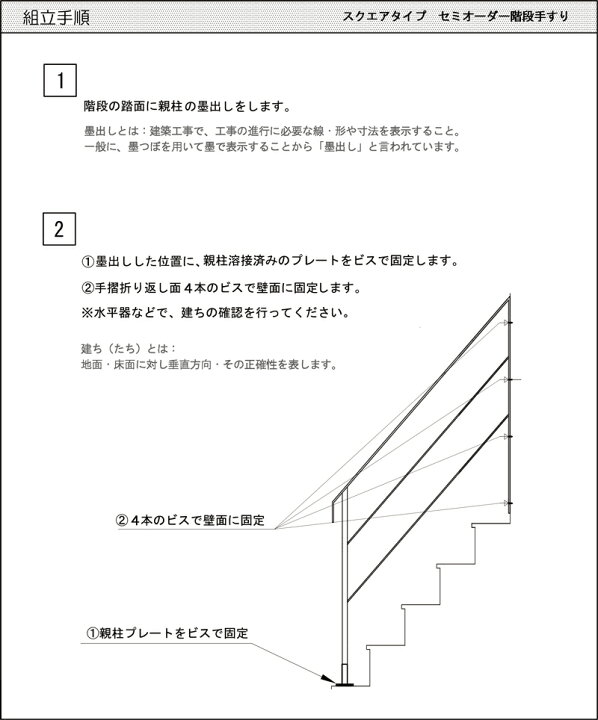 組立手順

スクエアタイプ　セミオーダー階段手すり

1

階段の踏面に親柱の墨出しをします。

墨出しとは：建築工事で、工事の進行に必要な線・形や寸法を表示すること。
一般に、墨つぼを用いて墨で表示することから「墨出し」と言われています。

2

①墨出しした位置に、親柱溶接済みのプレートをビスで固定します。

②手摺折り返し面４本のビスで壁面に固定します。

※水平器などで、建ちの確認を行ってください。

建ち（たち）とは：
地面・床面に対し垂直方向・その正確性を表します。

②４本のビスで壁面に固定

①親柱プレートをビスで固定